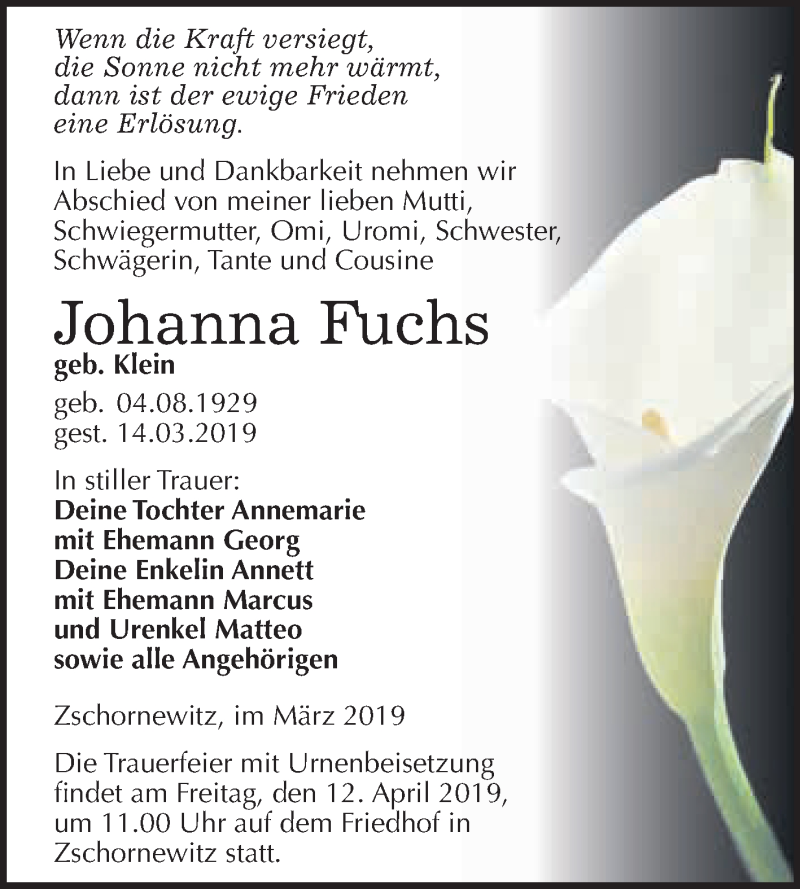 Wenn die Kraft versiegt,
die Sonne nicht mehr wärmt,
dann ist der ewige Frieden
eine Erlösung.

In Liebe und Dankbarkeit nehmen wir Abschied von meiner lieben Mutti, Schwiegermutter, Omi, Uromi, Schwester, Schwägerin, Tante und Cousine

Johanna Fuchs
geb. Klein

geb. 04.08.1929
gest. 14.03.2019

In stiller Trauer:
Deine Tochter Annemarie
mit Ehemann Georg
Deine Enkelin Annett
mit Ehemann Marcus
und Urenkel Matteo
sowie alle Angehörigen

Zschornewitz, im März 2019

Die Trauerfeier mit Urnenbeisetzung findet am Freitag, den 12. April 2019, um 11.00 Uhr auf dem Friedhof in Zschornewitz statt.